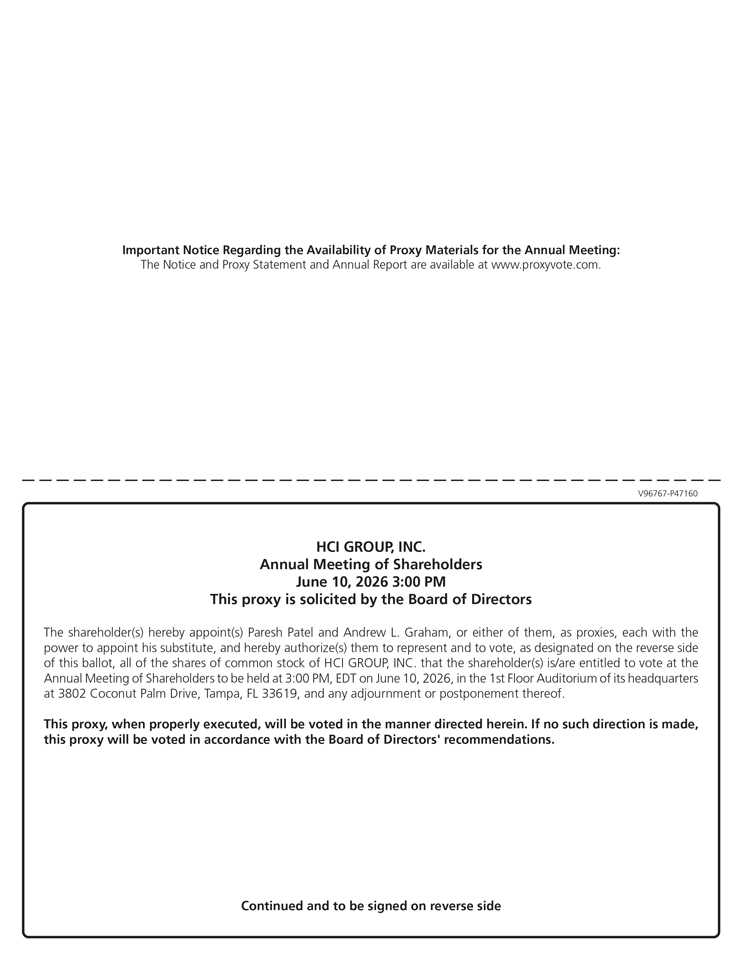 Important Notice Regarding the Availability of Proxy Materials for the Annual Meeting:
The Notice and Proxy Statement and Annual Report are available at www.proxyvote.com.

V96767-P47160

HCI GROUP, INC.
Annual Meeting of Shareholders
June 10, 2026 3:00 PM
This proxy is solicited by the Board of Directors

The shareholder(s) hereby appoint(s) Paresh Patel and Andrew L. Graham, or either of them, as proxies, each with the power to appoint his substitute, and hereby authorize(s) them to represent and to vote, as designated on the reverse side of this ballot, all of the shares of common stock of HCI GROUP, INC. that the shareholder(s) is/are entitled to vote at the Annual Meeting of Shareholders to be held at 3:00 PM, EDT on June 10, 2026, in the 1st Floor Auditorium of its headquarters at 3802 Coconut Palm Drive, Tampa, FL 33619, and any adjournment or postponement thereof.

This proxy, when properly executed, will be voted in the manner directed herein. If no such direction is made, this proxy will be voted in accordance with the Board of Directors' recommendations.

Continued and to be signed on reverse side